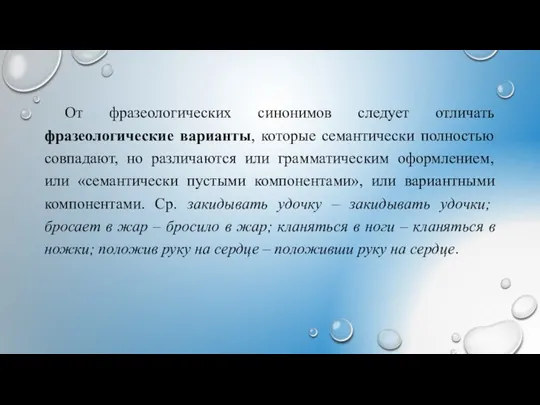 От фразеологических синонимов следует отличать фразеологические варианты, которые семантически полностью совпадают, но различаются или грамматическим оформлением, или «семантически пустыми компонентами», или вариантными компонентами. Ср. закидывать удочку – закидывать удочки; бросает в жар – бросило в жар; кланяться в ноги – кланяться в ножки; положив руку на сердце – положивши руку на сердце.